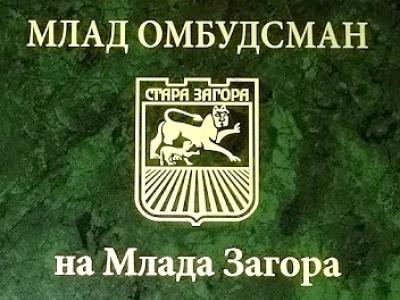 МЛАД ОМБУДСМАН

СТАРА ЗАГОРА

на Млада Загора